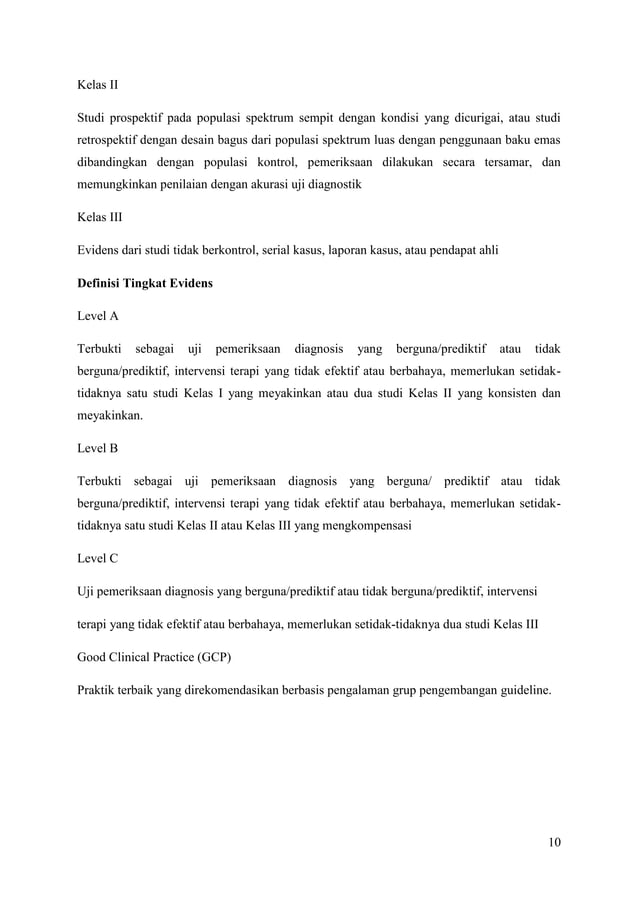 Kelas II

Studi prospektif pada populasi spektrum sempit dengan kondisi yang dicurigai, atau studi retrospektif dengan desain bagus dari populasi spektrum luas dengan penggunaan baku emas dibandingkan dengan populasi kontrol, pemeriksaan dilakukan secara tersamar, dan memungkinkan penilaian dengan akurasi uji diagnostik

Kelas III

Evidens dari studi tidak berkontrol, serial kasus, laporan kasus, atau pendapat ahli

Definisi Tingkat Evidens

Level A

Terbukti sebagai uji pemeriksaan diagnosis yang berguna/prediktif atau tidak berguna/prediktif, intervensi terapi yang tidak efektif atau berbahaya, memerlukan setidak-tidaknya satu studi Kelas I yang meyakinkan atau dua studi Kelas II yang konsisten dan meyakinkan.

Level B

Terbukti sebagai uji pemeriksaan diagnosis yang berguna/ prediktif atau tidak berguna/prediktif, intervensi terapi yang tidak efektif atau berbahaya, memerlukan setidak-tidaknya satu studi Kelas II atau Kelas III yang mengkompensasi

Level C

Uji pemeriksaan diagnosis yang berguna/prediktif atau tidak berguna/prediktif, intervensi

terapi yang tidak efektif atau berbahaya, memerlukan setidak-tidaknya dua studi Kelas III

Good Clinical Practice (GCP)

Praktik terbaik yang direkomendasikan berbasis pengalaman grup pengembangan guideline.

10